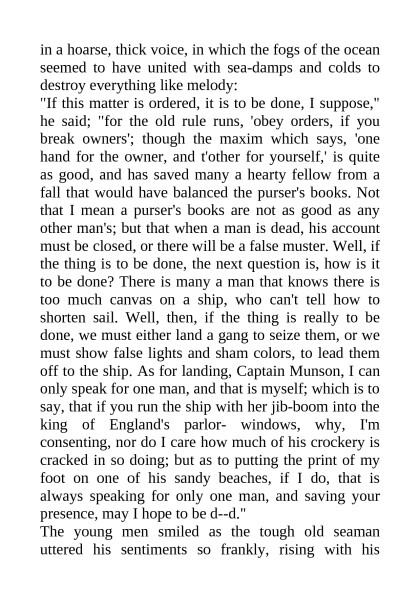 in a hoarse, thick voice, in which the fogs of the ocean seemed to have united with sea-damps and colds to destroy everything like melody:
"If this matter is ordered, it is to be done, I suppose," he said; "for the old rule runs, 'obey orders, if you break owners'; though the maxim which says, 'one hand for the owner, and t'other for yourself,' is quite as good, and has saved many a hearty fellow from a fall that would have balanced the purser's books. Not that I mean a purser's books are not as good as any other man's; but that when a man is dead, his account must be closed, or there will be a false muster. Well, if the thing is to be done, the next question is, how is it to be done? There is many a man that knows there is too much canvas on a ship, who can't tell how to shorten sail. Well, then, if the thing is really to be done, we must either land a gang to seize them, or we must show false lights and sham colors, to lead them off to the ship. As for landing, Captain Munson, I can only speak for one man, and that is myself; which is to say, that if you run the ship with her jib-boom into the king of England's parlor- windows, why, I'm consenting, nor do I care how much of his crockery is cracked in so doing; but as to putting the print of my foot on one of his sandy beaches, if I do, that is always speaking for only one man, and saving your presence, may I hope to be d--d."
The young men smiled as the tough old seaman uttered his sentiments so frankly, rising with his